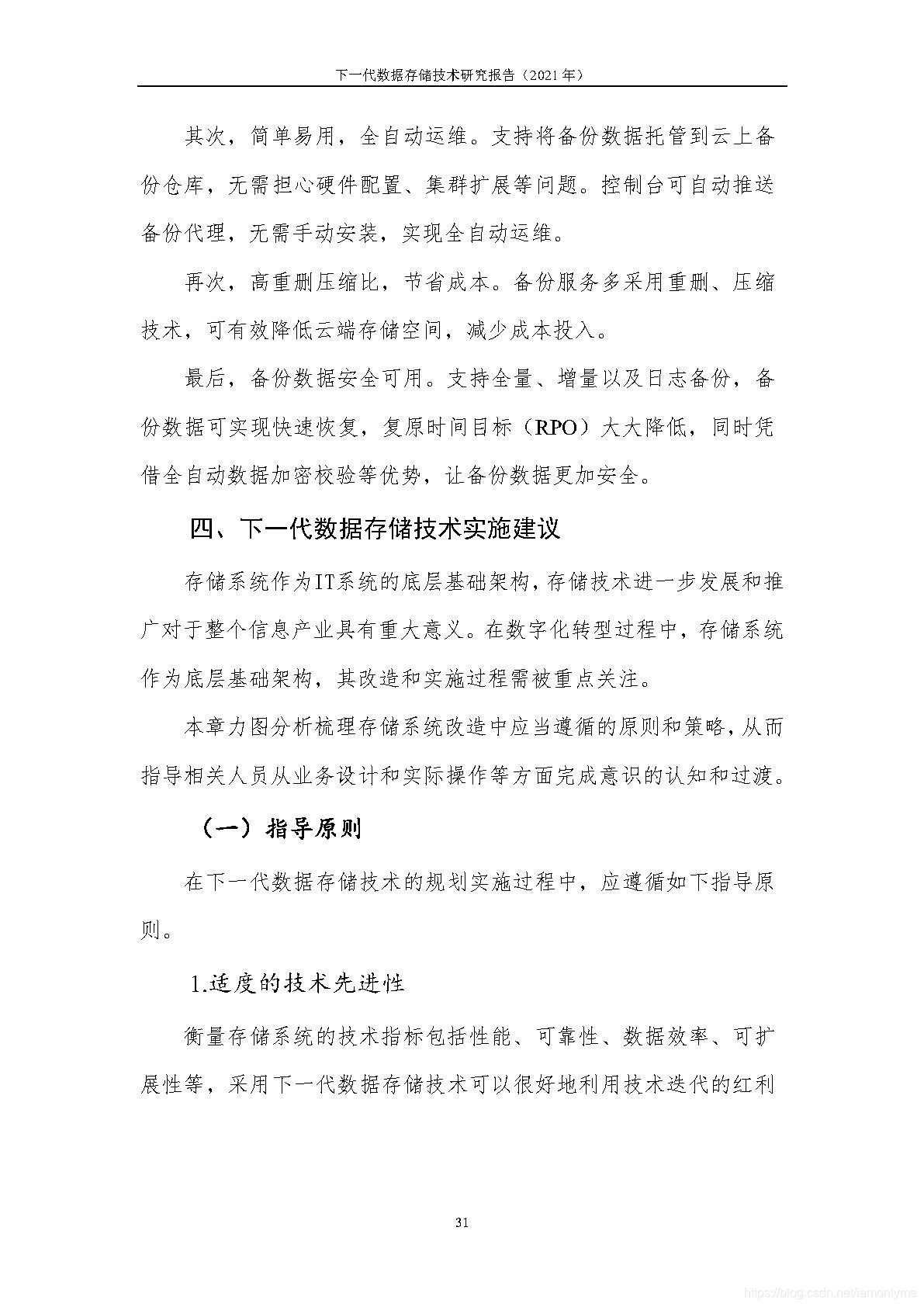 下一代数据存储技术研究报告（2021年）

其次，简单易用，全自动运维。支持将备份数据托管到云上备份仓库，无需担心硬件配置、集群扩展等问题。控制台可自动推送备份代理，无需手动安装，实现全自动运维。

再次，高重删压缩比，节省成本。备份服务多采用重删、压缩技术，可有效降低云端存储空间，减少成本投入。

最后，备份数据安全可用。支持全量、增量以及日志备份，备份数据可实现快速恢复，复原时间目标（RPO）大大降低，同时凭借全自动数据加密校验等优势，让备份数据更加安全。

四、下一代数据存储技术实施建议

存储系统作为IT系统的底层基础架构，存储技术进一步发展和推广对于整个信息产业具有重大意义。在数字化转型过程中，存储系统作为底层基础架构，其改造和实施过程需被重点关注。

本章力图分析梳理存储系统改造中应当遵循的原则和策略，从而指导相关人员从业务设计和实际操作等方面完成意识的认知和过渡。

（一）指导原则

在下一代数据存储技术的规划实施过程中，应遵循如下指导原则。

1.适度的技术先进性

衡量存储系统的技术指标包括性能、可靠性、数据效率、可扩展性等，采用下一代数据存储技术可以很好地利用技术迭代的红利

31

https://blog.csdn.net/iamonlyme